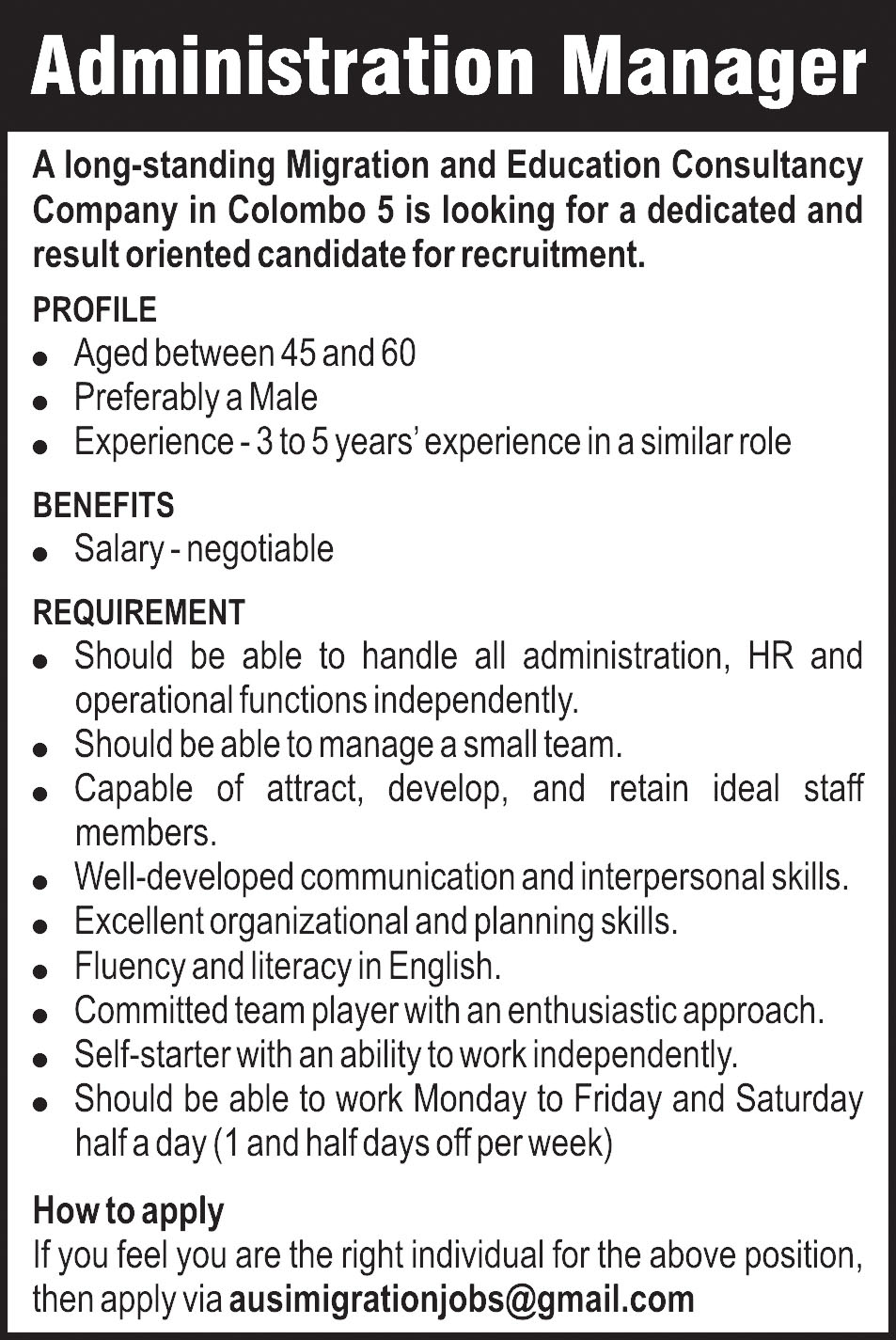 Administration Manager

A long-standing Migration and Education Consultancy Company in Colombo 5 is looking for a dedicated and result oriented candidate for recruitment.

PROFILE
• Aged between 45 and 60
• Preferably a Male
• Experience - 3 to 5 years' experience in a similar role

BENEFITS
• Salary - negotiable

REQUIREMENT
• Should be able to handle all administration, HR and operational functions independently.
• Should be able to manage a small team.
• Capable of attract, develop, and retain ideal staff members.
• Well-developed communication and interpersonal skills.
• Excellent organizational and planning skills.
• Fluency and literacy in English.
• Committed team player with an enthusiastic approach.
• Self-starter with an ability to work independently.
• Should be able to work Monday to Friday and Saturday half a day (1 and half days off per week)

How to apply
If you feel you are the right individual for the above position, then apply via ausimigrationjobs@gmail.com